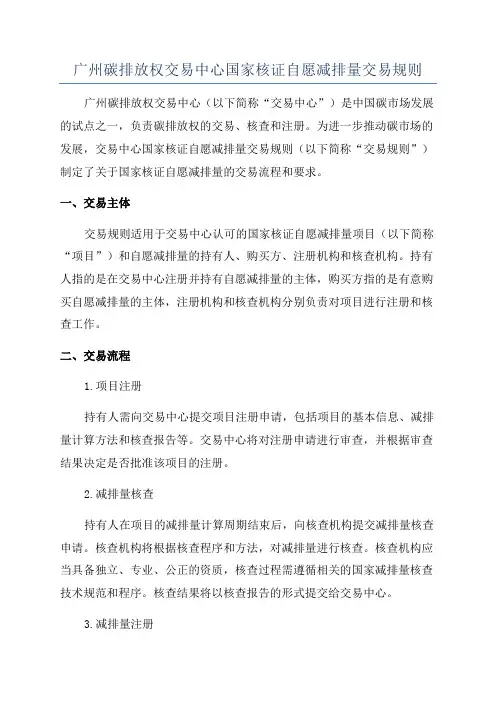 广州碳排放权交易中心国家核证自愿减排量交易规则

广州碳排放权交易中心（以下简称“交易中心”）是中国碳市场发展的试点之一，负责碳排放权的交易、核查和注册。为进一步推动碳市场的发展，交易中心国家核证自愿减排量交易规则（以下简称“交易规则”）制定了关于国家核证自愿减排量的交易流程和要求。

一、交易主体

交易规则适用于交易中心认可的国家核证自愿减排量项目（以下简称“项目”）和自愿减排量的持有人、购买方、注册机构和核查机构。持有人指的是在交易中心注册并持有自愿减排量的主体，购买方指的是有意购买自愿减排量的主体，注册机构和核查机构分别负责对项目进行注册和核查工作。

二、交易流程

1.项目注册

持有人需向交易中心提交项目注册申请，包括项目的基本信息、减排量计算方法和核查报告等。交易中心将对注册申请进行审查，并根据审查结果决定是否批准该项目的注册。

2.减排量核查

持有人在项目的减排量计算周期结束后，向核查机构提交减排量核查申请。核查机构将根据核查程序和方法，对减排量进行核查。核查机构应当具备独立、专业、公正的资质，核查过程需遵循相关的国家减排量核查技术规范和程序。核查结果将以核查报告的形式提交给交易中心。

3.减排量注册